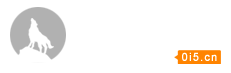 0i5.cn